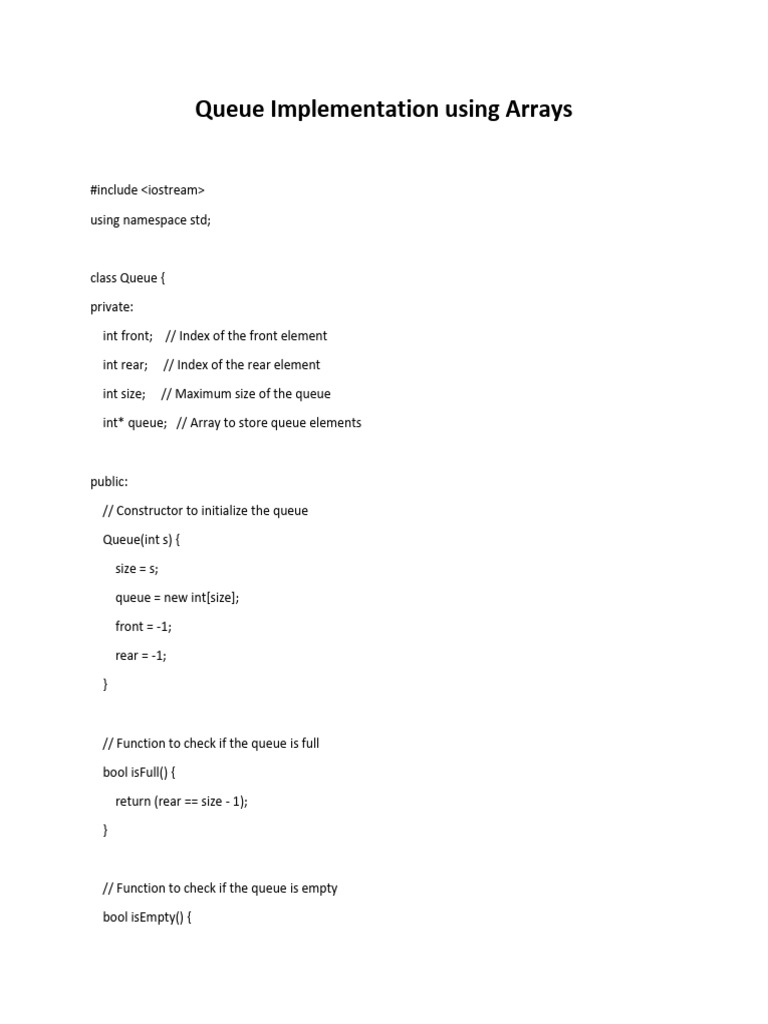 Queue Implementation using Arrays

#include <iostream>

using namespace std;

class Queue {

private:

int front; // Index of the front element

int rear; // Index of the rear element

int size; // Maximum size of the queue

int* queue; // Array to store queue elements

public:

// Constructor to initialize the queue

Queue(int s) {

size = s;

queue = new int[size];

front = -1;

rear = -1;

}

// Function to check if the queue is full

bool isFull() {

return (rear == size - 1);

}

// Function to check if the queue is empty

bool isEmpty() {